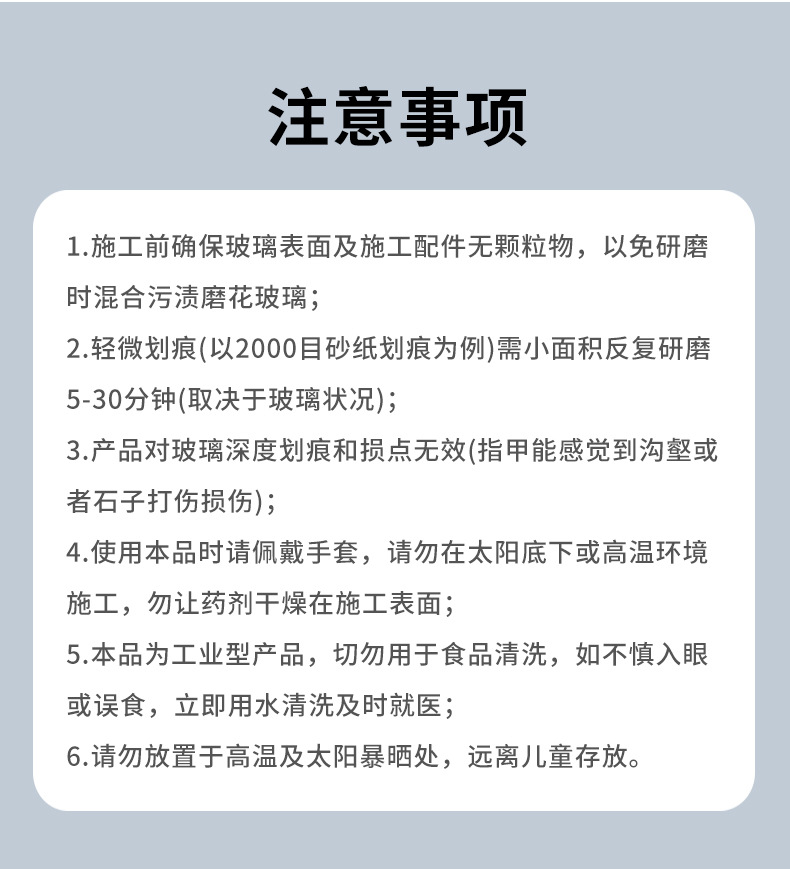 注意事项

1.施工前确保玻璃表面及施工配件无颗粒物，以免研磨时混合污渍磨花玻璃；

2.轻微划痕(以2000目砂纸划痕为例)需小面积反复研磨5-30分钟(取决于玻璃状况)；

3.产品对玻璃深度划痕和损点无效(指甲能感觉到沟壑或者石子打伤损伤)；

4.使用本品时请佩戴手套，请勿在太阳底下或高温环境施工，勿让药剂干燥在施工表面；

5.本品为工业型产品，切勿用于食品清洗，如不慎入眼或误食，立即用水清洗及时就医；

6.请勿放置于高温及太阳暴晒处，远离儿童存放。